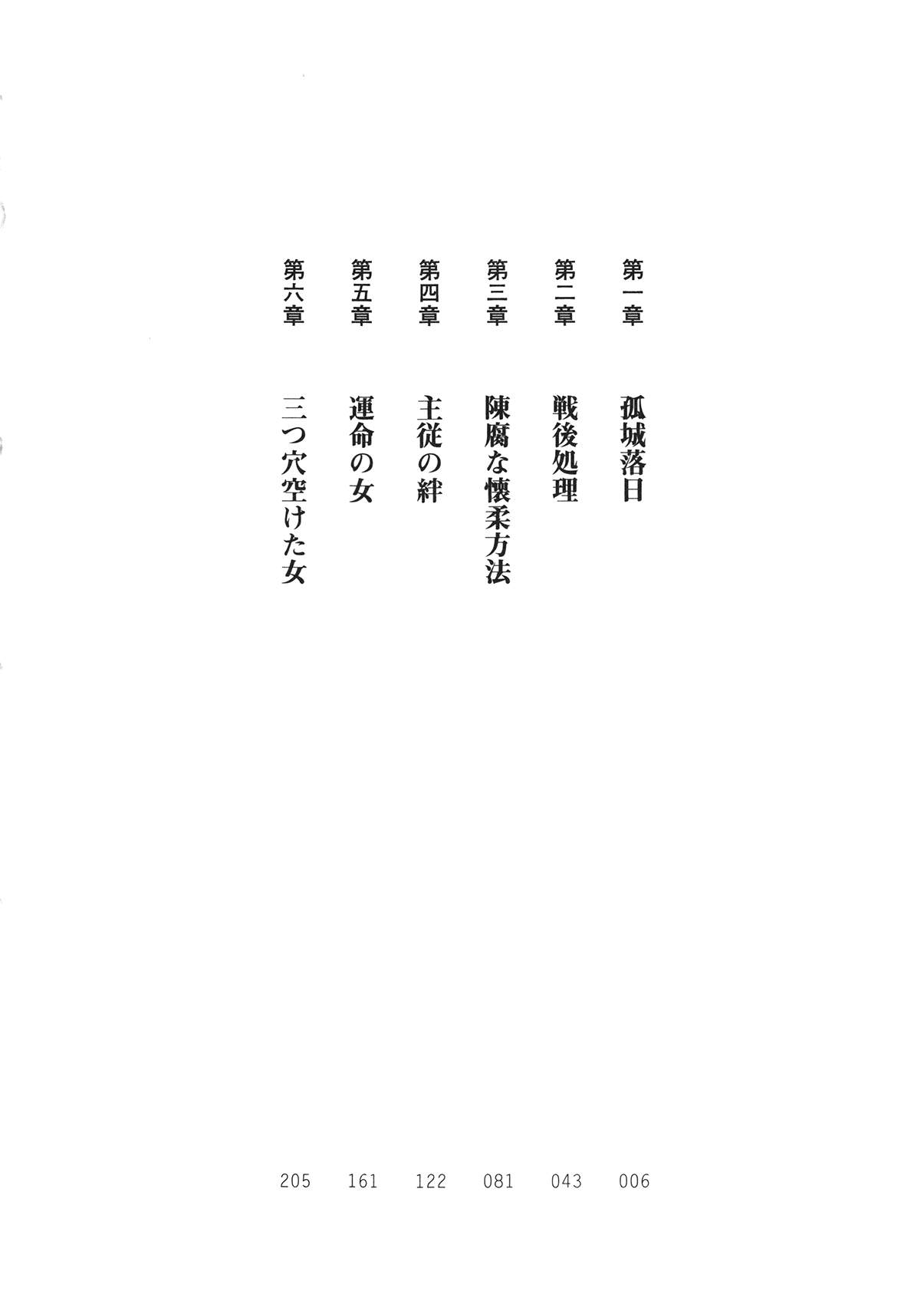 第一章 孤城落日 006

第二章 戦後処理 043

第三章 陳腐な懐柔方法 081

第四章 主従の絆 122

第五章 運命の女 161

第六章 三つ穴空けた女 205